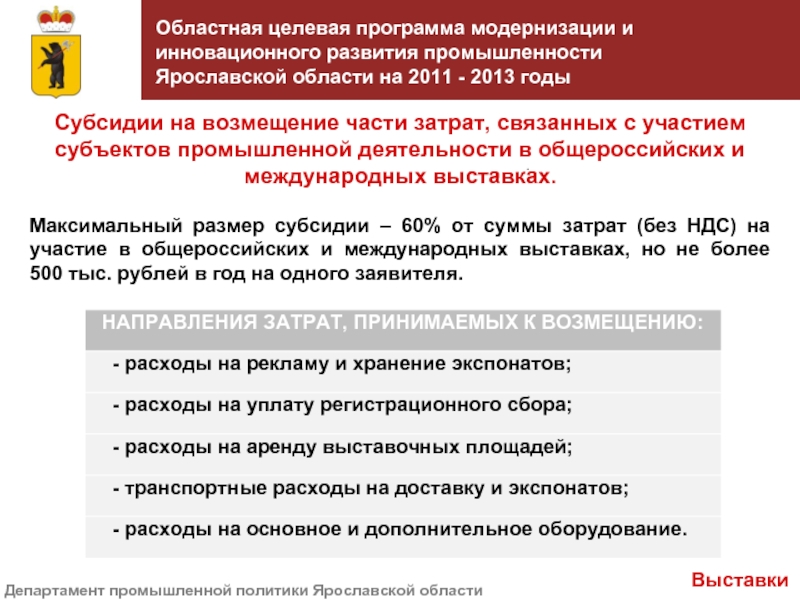 Областная целевая программа модернизации и инновационного развития промышленности Ярославской области на 2011 - 2013 годы

Субсидии на возмещение части затрат, связанных с участием субъектов промышленной деятельности в общероссийских и международных выставках.

Максимальный размер субсидии – 60% от суммы затрат (без НДС) на участие в общероссийских и международных выставках, но не более 500 тыс. рублей в год на одного заявителя.

| НАПРАВЛЕНИЯ ЗАТРАТ, ПРИНИМАЕМЫХ К ВОЗМЕЩЕНИЮ: |
|---|
| - расходы на рекламу и хранение экспонатов; |
| - расходы на уплату регистрационного сбора; |
| - расходы на аренду выставочных площадей; |
| - транспортные расходы на доставку и экспонатов; |
| - расходы на основное и дополнительное оборудование. |

Департамент промышленной политики Ярославской области

Выставки